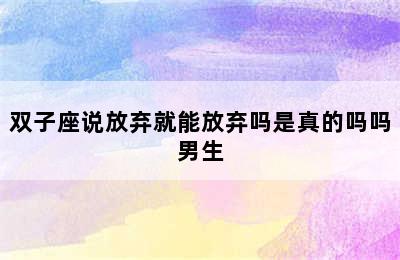 双子座说放弃就能放弃吗是真的吗吗男生